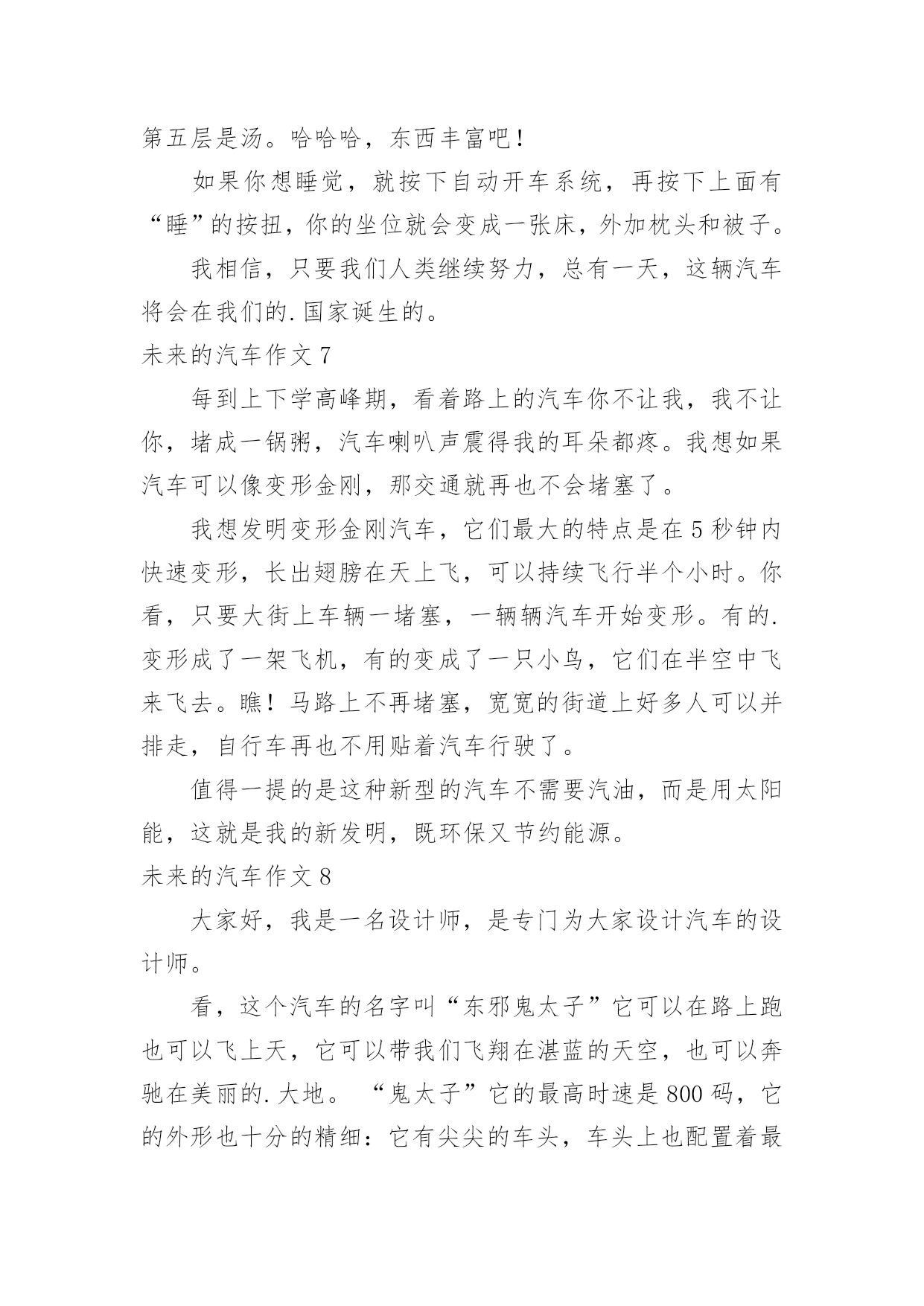 第五层是汤。哈哈哈，东西丰富吧！

如果你想睡觉，就按下自动开车系统，再按下上面有“睡”的按扭，你的坐位就会变成一张床，外加枕头和被子。

我相信，只要我们人类继续努力，总有一天，这辆汽车将会在我们的.国家诞生的。

未来的汽车作文 7

每到上下学高峰期，看着路上的汽车你不让我，我不让你，堵成一锅粥，汽车喇叭声震得我的耳朵都疼。我想如果汽车可以像变形金刚，那交通就再也不会堵塞了。

我想发明变形金刚汽车，它们最大的特点是在 5 秒钟内快速变形，长出翅膀在天上飞，可以持续飞行半个小时。你看，只要大街上车辆一堵塞，一辆辆汽车开始变形。有的.变形成了一架飞机，有的变成了一只小鸟，它们在半空中飞来飞去。瞧！马路上不再堵塞，宽宽的街道上好多人可以并排走，自行车再也不用贴着汽车行驶了。

值得一提的是这种新型的汽车不需要汽油，而是用太阳能，这就是我的新发明，既环保又节约能源。

未来的汽车作文 8

大家好，我是一名设计师，是专门为大家设计汽车的设计师。

看，这个汽车的名字叫“东邪鬼太子”它可以在路上跑也可以飞上天，它可以带我们飞翔在湛蓝的天空，也可以奔驰在美丽的.大地。“鬼太子”它的最高时速是 800 码，它的外形也十分的精细：它有尖尖的车头，车头上也配置着最